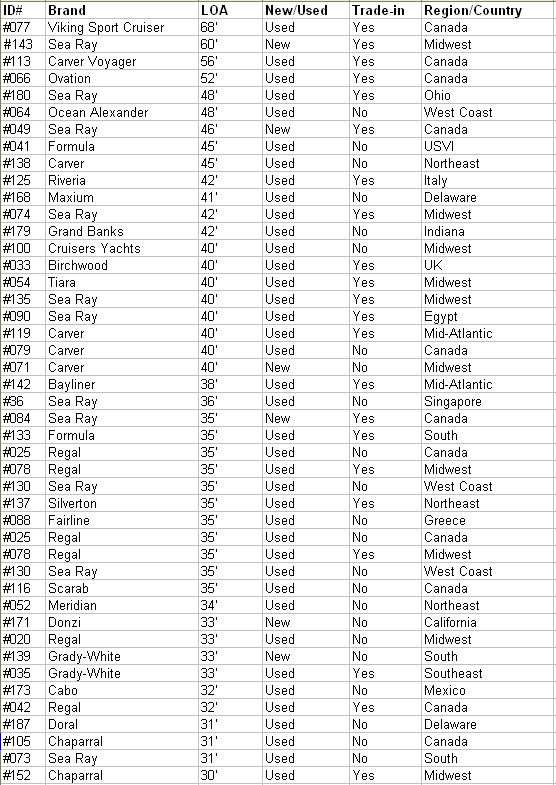 | ID# | Brand | LOA | New/Used | Trade-in | Region/Country |
|---|---|---|---|---|---|
| #077 | Viking Sport Cruiser | 68' | Used | Yes | Canada |
| #143 | Sea Ray | 60' | New | Yes | Midwest |
| #113 | Carver Voyager | 56' | Used | Yes | Canada |
| #066 | Ovation | 52' | Used | Yes | Canada |
| #180 | Sea Ray | 48' | Used | Yes | Ohio |
| #064 | Ocean Alexander | 48' | Used | No | West Coast |
| #049 | Sea Ray | 46' | New | Yes | Canada |
| #041 | Formula | 45' | Used | No | USVI |
| #138 | Carver | 45' | Used | No | Northeast |
| #125 | Riveria | 42' | Used | Yes | Italy |
| #168 | Maxium | 41' | Used | No | Delaware |
| #074 | Sea Ray | 42' | Used | Yes | Midwest |
| #179 | Grand Banks | 42' | Used | No | Indiana |
| #100 | Cruisers Yachts | 40' | Used | No | Midwest |
| #033 | Birchwood | 40' | Used | Yes | UK |
| #054 | Tiara | 40' | Used | Yes | Midwest |
| #135 | Sea Ray | 40' | Used | Yes | Midwest |
| #090 | Sea Ray | 40' | Used | Yes | Egypt |
| #119 | Carver | 40' | Used | Yes | Mid-Atlantic |
| #079 | Carver | 40' | Used | No | Canada |
| #071 | Carver | 40' | New | No | Midwest |
| #142 | Bayliner | 38' | Used | Yes | Mid-Atlantic |
| #36 | Sea Ray | 36' | Used | No | Singapore |
| #084 | Sea Ray | 35' | New | Yes | Canada |
| #133 | Formula | 35' | Used | Yes | South |
| #025 | Regal | 35' | Used | No | Canada |
| #078 | Regal | 35' | Used | Yes | Midwest |
| #130 | Sea Ray | 35' | Used | No | West Coast |
| #137 | Silverton | 35' | Used | Yes | Northeast |
| #088 | Fairline | 35' | Used | No | Greece |
| #025 | Regal | 35' | Used | No | Canada |
| #078 | Regal | 35' | Used | Yes | Midwest |
| #130 | Sea Ray | 35' | Used | No | West Coast |
| #116 | Scarab | 35' | Used | No | Canada |
| #052 | Meridian | 34' | Used | No | Northeast |
| #171 | Donzi | 33' | New | No | California |
| #020 | Regal | 33' | Used | No | Midwest |
| #139 | Grady-White | 33' | New | No | South |
| #035 | Grady-White | 33' | Used | Yes | Southeast |
| #173 | Cabo | 32' | Used | No | Mexico |
| #042 | Regal | 32' | Used | Yes | Canada |
| #187 | Doral | 31' | Used | No | Delaware |
| #105 | Chaparral | 31' | Used | No | Canada |
| #073 | Sea Ray | 31' | Used | No | South |
| #152 | Chaparral | 30' | Used | Yes | Midwest |